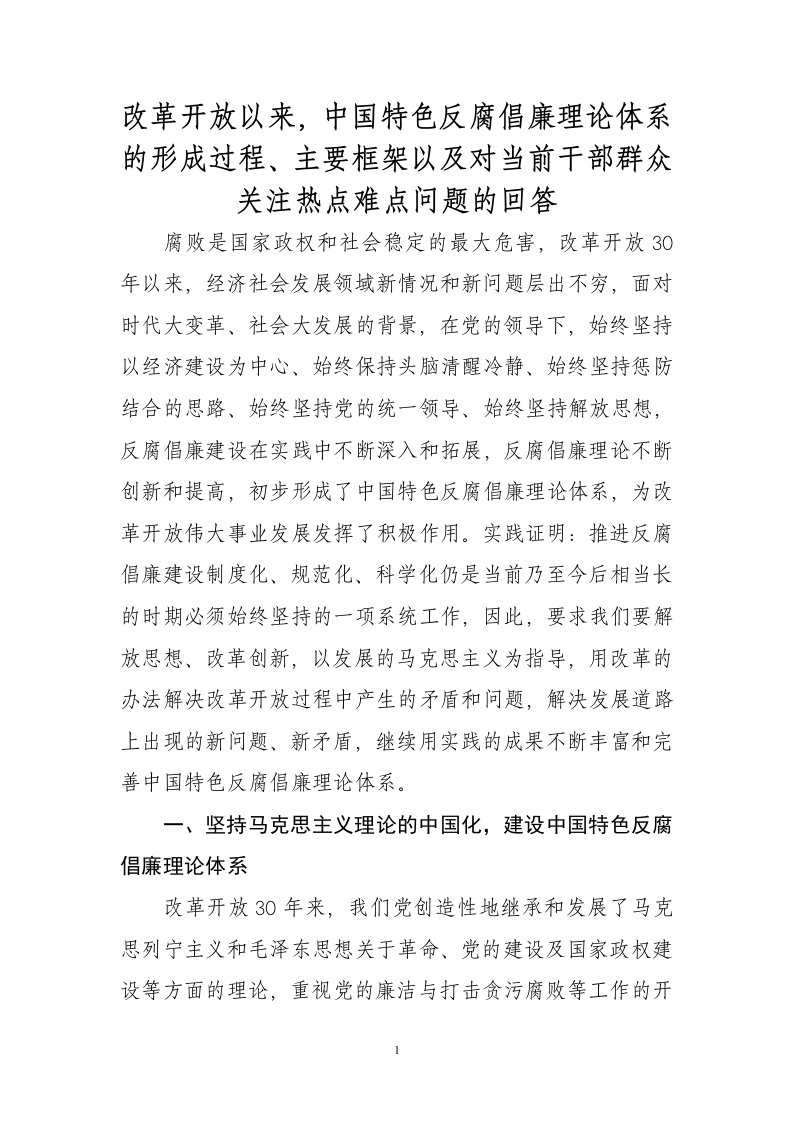 改革开放以来，中国特色反腐倡廉理论体系的形成过程、主要框架以及对当前干部群众关注热点难点问题的回答

腐败是国家政权和社会稳定的最大危害，改革开放30年以来，经济社会发展领域新情况和新问题层出不穷，面对时代大变革、社会大发展的背景，在党的领导下，始终坚持以经济建设为中心、始终保持头脑清醒冷静、始终坚持惩防结合的思路、始终坚持党的统一领导、始终坚持解放思想，反腐倡廉建设在实践中不断深入和拓展，反腐倡廉理论不断创新和提高，初步形成了中国特色反腐倡廉理论体系，为改革开放伟大事业发展发挥了积极作用。实践证明：推进反腐倡廉建设制度化、规范化、科学化仍是当前乃至今后相当长的时期必须始终坚持的一项系统工作，因此，要求我们要解放思想、改革创新，以发展的马克思主义为指导，用改革的办法解决改革开放过程中产生的矛盾和问题，解决发展道路上出现的新问题、新矛盾，继续用实践的成果不断丰富和完善中国特色反腐倡廉理论体系。

一、坚持马克思主义理论的中国化，建设中国特色反腐倡廉理论体系

改革开放30年来，我们党创造性地继承和发展了马克思列宁主义和毛泽东思想关于革命、党的建设及国家政权建设等方面的理论，重视党的廉洁与打击贪污腐败等工作的开

1